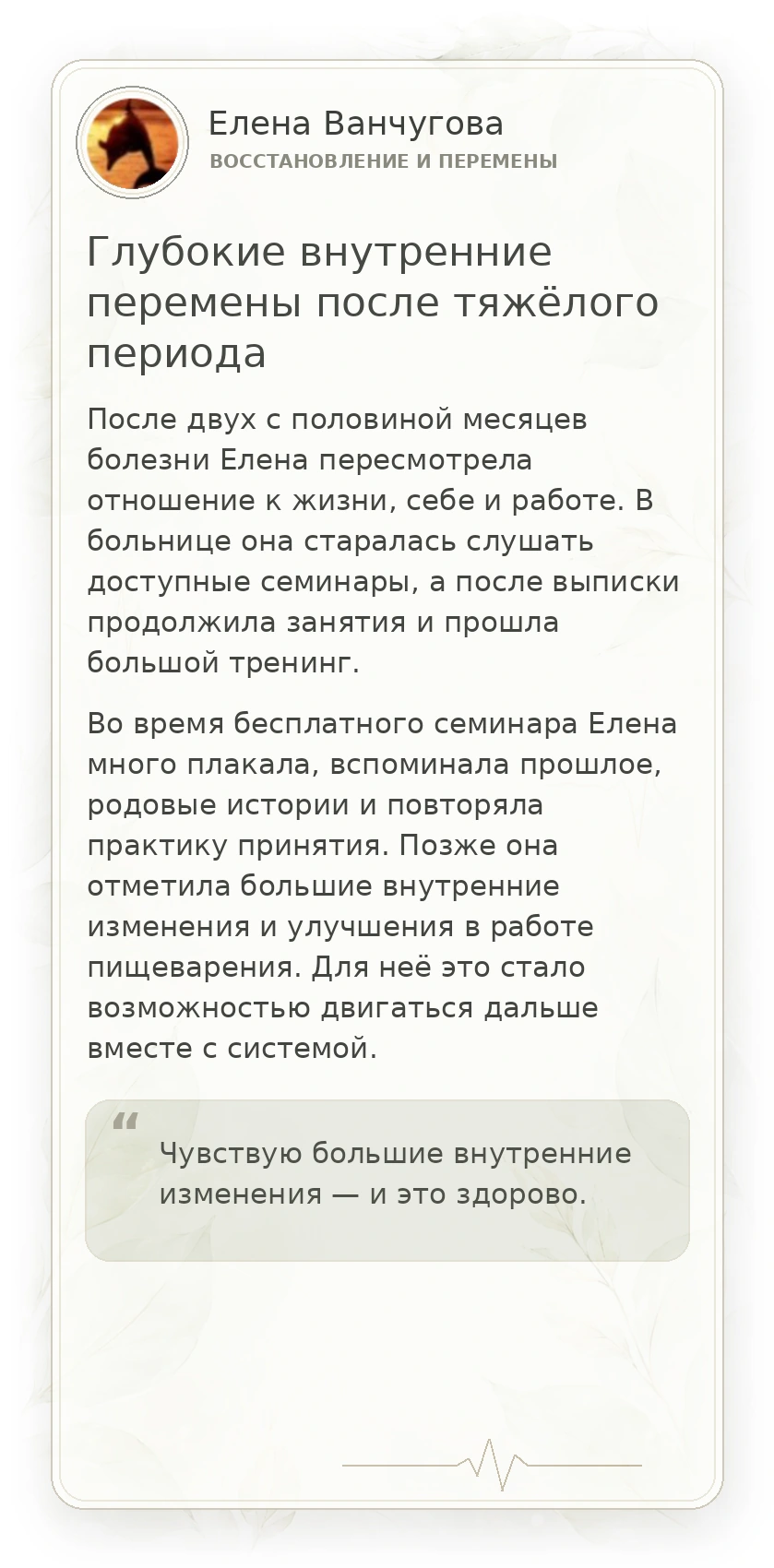 Елена Ванчугова
ВОССТАНОВЛЕНИЕ И ПЕРЕМЕНЫ

Глубокие внутренние перемены после тяжёлого периода

После двух с половиной месяцев болезни Елена пересмотрела отношение к жизни, себе и работе. В больнице она старалась слушать доступные семинары, а после выписки продолжила занятия и прошла большой тренинг.

Во время бесплатного семинара Елена много плакала, вспоминала прошлое, родовые истории и повторяла практику принятия. Позже она отметила большие внутренние изменения и улучшения в работе пищеварения. Для неё это стало возможностью двигаться дальше вместе с системой.

“ Чувствую большие внутренние изменения — и это здорово.